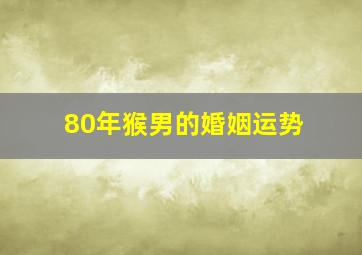 80年猴男的婚姻运势